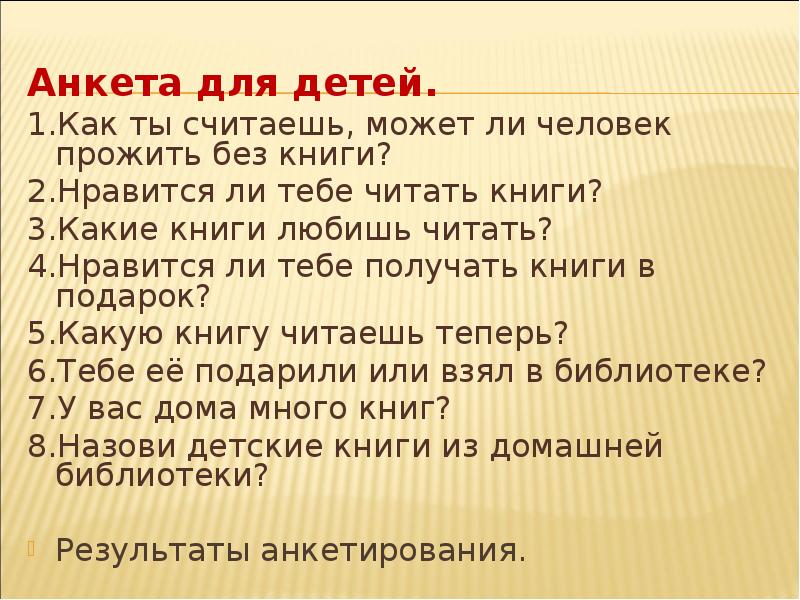 Анкета для детей.
1.Как ты считаешь, может ли человек прожить без книги?
2.Нравится ли тебе читать книги?
3.Какие книги любишь читать?
4.Нравится ли тебе получать книги в подарок?
5.Какую книгу читаешь теперь?
6.Тебе её подарили или взял в библиотеке?
7.У вас дома много книг?
8.Назови детские книги из домашней библиотеки?

Результаты анкетирования.